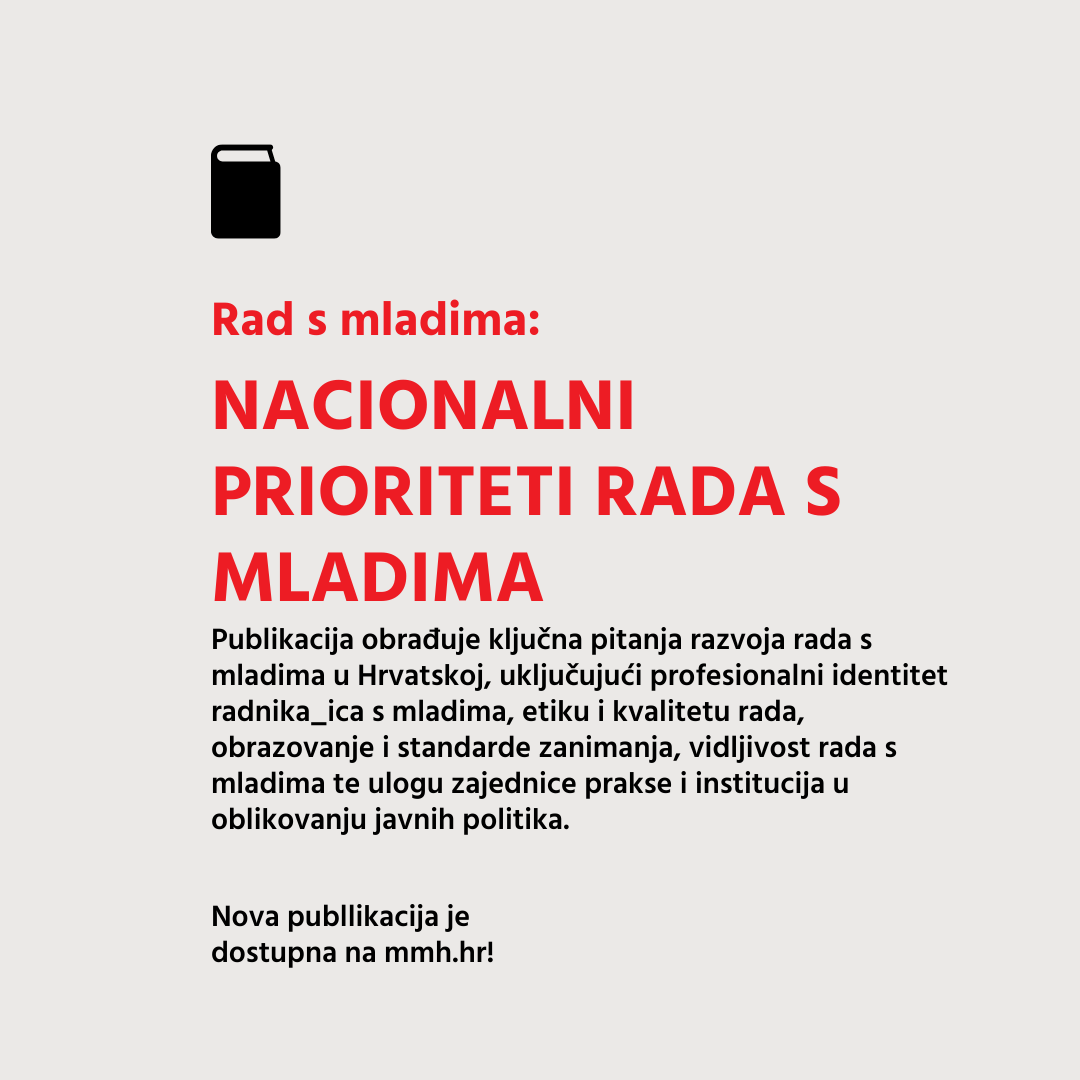 Rad s mladima:

NACIONALNI PRIORITETI RADA S MLADIMA

Publikacija obrađuje ključna pitanja razvoja rada s mladima u Hrvatskoj, uključujući profesionalni identitet radnika_ica s mladima, etiku i kvalitetu rada, obrazovanje i standarde zanimanja, vidljivost rada s mladima te ulogu zajednice prakse i institucija u oblikovanju javnih politika.

Nova publlikacija je dostupna na mmh.hr!